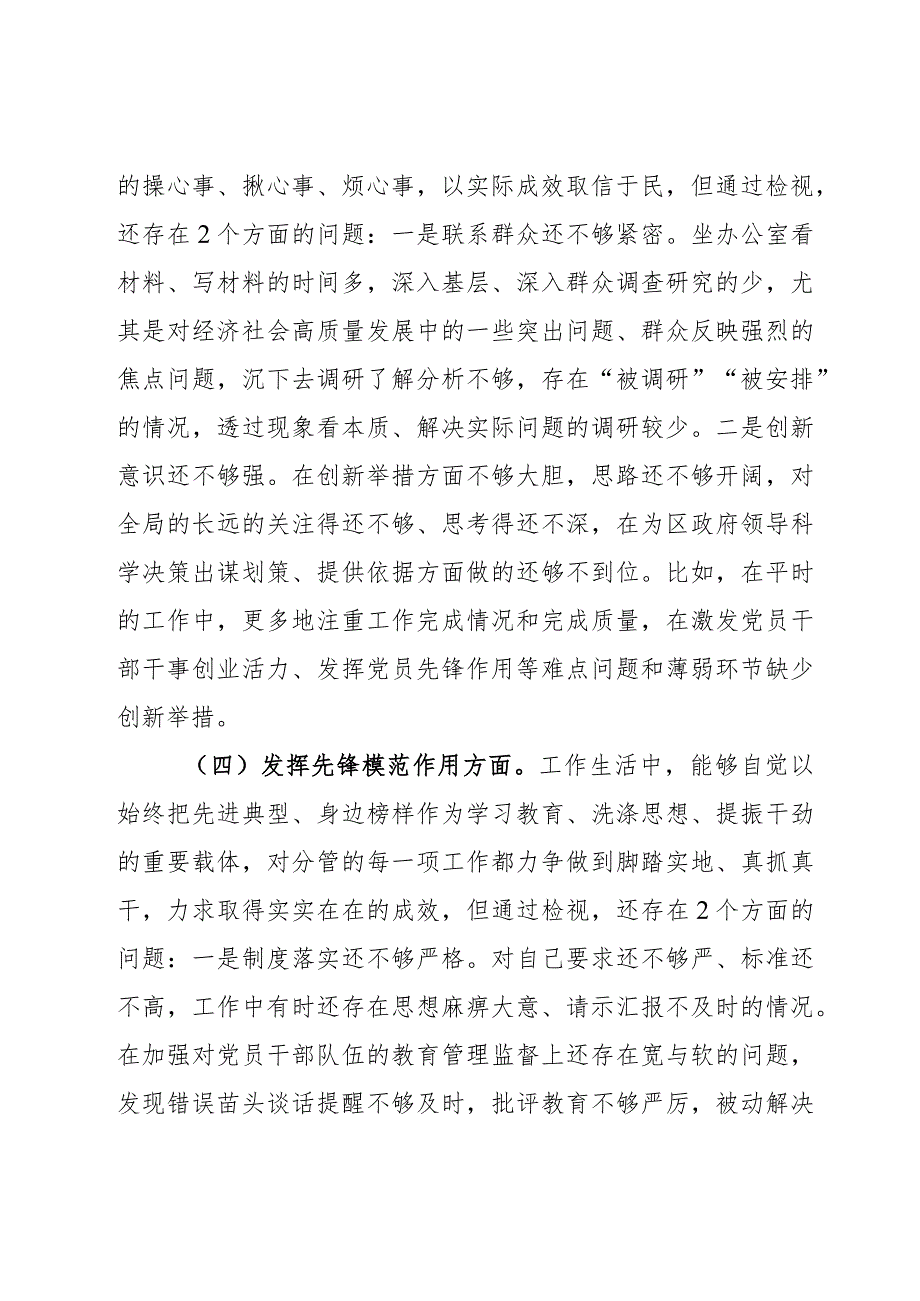 的操心事、揪心事、烦心事，以实际成效取信于民，但通过检视，还存在2个方面的问题：一是联系群众还不够紧密。坐办公室看材料、写材料的时间多，深入基层、深入群众调查研究的少，尤其是对经济社会高质量发展中的一些突出问题、群众反映强烈的焦点问题，沉下去调研了解分析不够，存在“被调研”“被安排”的情况，透过现象看本质、解决实际问题的调研较少。二是创新意识还不够强。在创新举措方面不够大胆，思路还不够开阔，对全局的长远的关注得还不够、思考得还不深，在为区政府领导科学决策出谋划策、提供依据方面做的还够不到位。比如，在平时的工作中，更多地注重工作完成情况和完成质量，在激发党员干部干事创业活力、发挥党员先锋作用等难点问题和薄弱环节缺少创新举措。

（四）发挥先锋模范作用方面。工作生活中，能够自觉以始终把先进典型、身边榜样作为学习教育、洗涤思想、提振干劲的重要载体，对分管的每一项工作都力争做到脚踏实地、真抓真干，力求取得实实在在的成效，但通过检视，还存在2个方面的问题：一是制度落实还不够严格。对自己要求还不够严、标准还不高，工作中有时还存在思想麻痹大意、请示汇报不及时的情况。在加强对党员干部队伍的教育管理监督上还存在宽与软的问题，发现错误苗头谈话提醒不够及时，批评教育不够严厉，被动解决